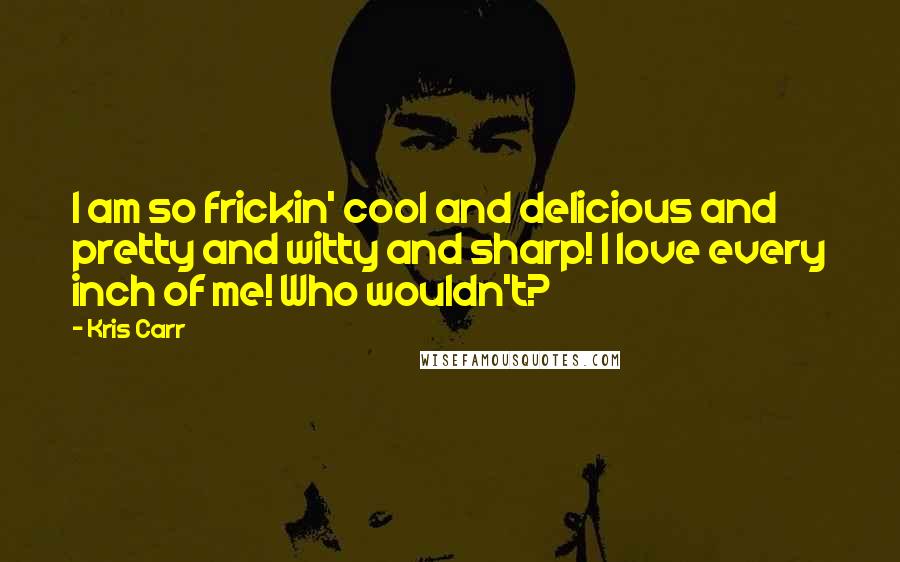 I am so frickin' cool and delicious and pretty and witty and sharp! I love every inch of me! Who wouldn't?

- Kris Carr

WISEFAMOUSQUOTES.COM